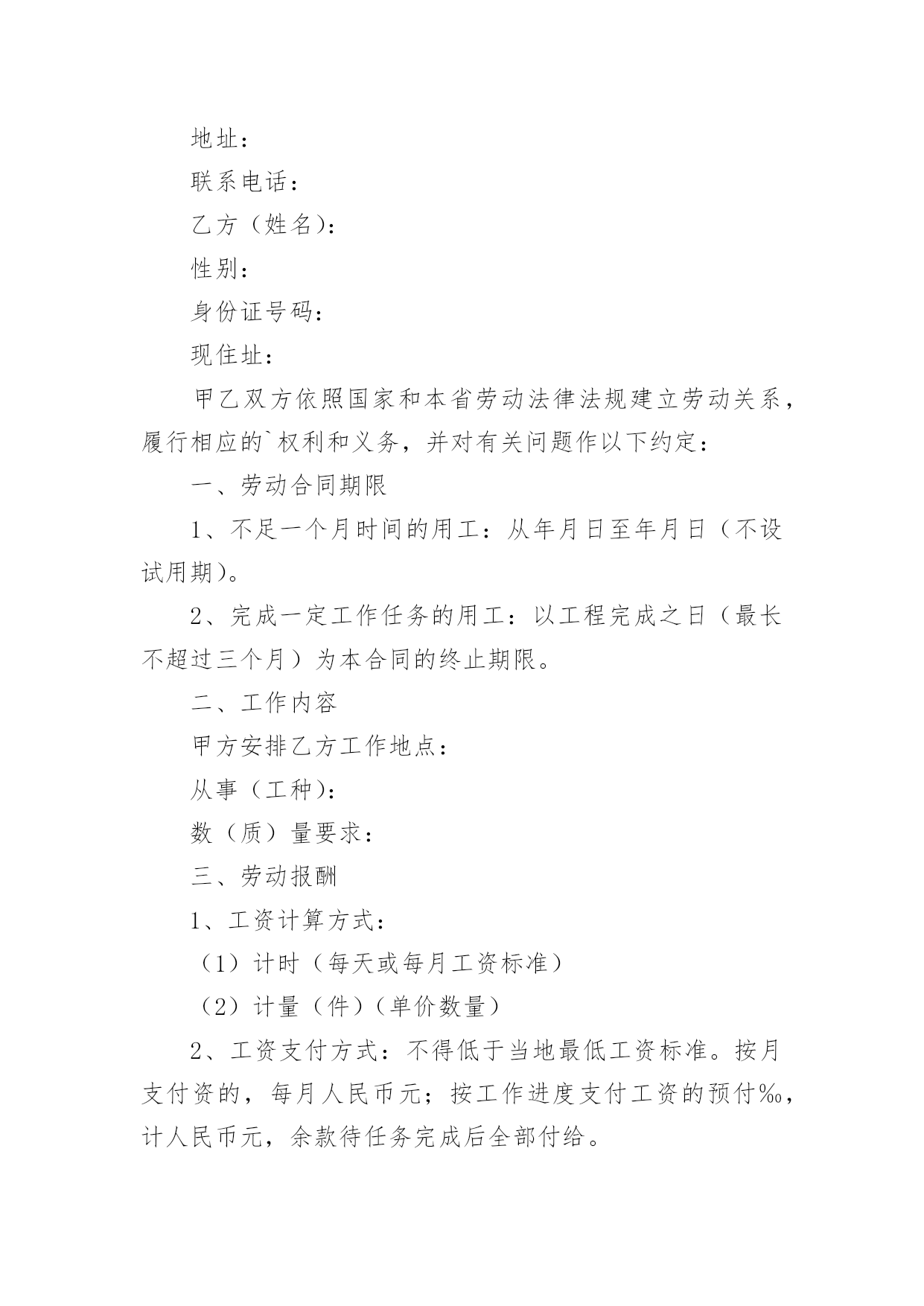 地址：

联系电话：

乙方（姓名）：

性别：

身份证号码：

现住址：

甲乙双方依照国家和本省劳动法律法规建立劳动关系，履行相应的`权利和义务，并对有关问题作以下约定：

一、劳动合同期限

1、不足一个月时间的用工：从年月日至年月日（不设试用期）。

2、完成一定工作任务的用工：以工程完成之日（最长不超过三个月）为本合同的终止期限。

二、工作内容

甲方安排乙方工作地点：

从事（工种）：

数（质）量要求：

三、劳动报酬

1、工资计算方式：

（1）计时（每天或每月工资标准）

（2）计量（件）（单价数量）

2、工资支付方式：不得低于当地最低工资标准。按月支付资的，每月人民币元；按工作进度支付工资的预付‰，计人民币元，余款待任务完成后全部付给。